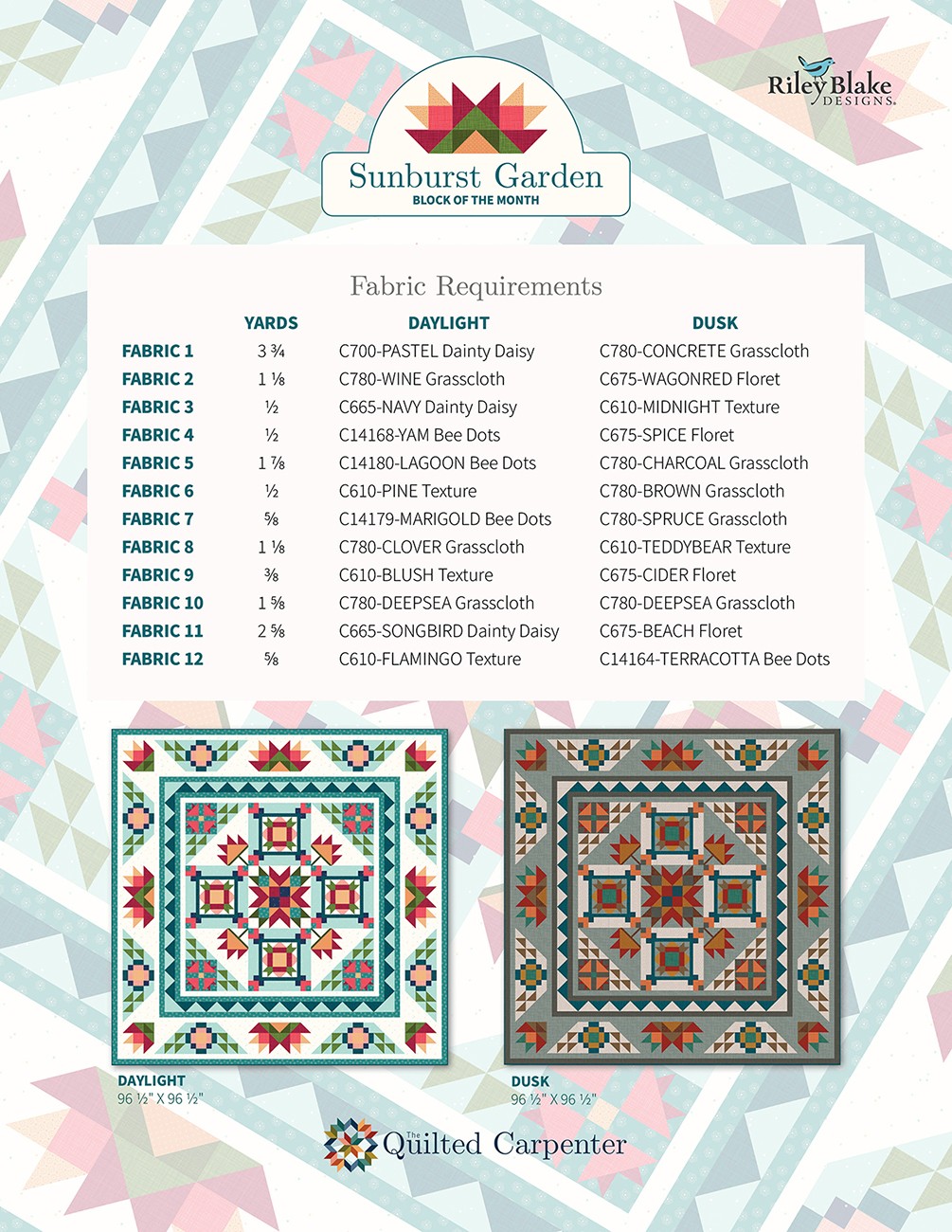 Riley Blake DESIGNS

Sunburst Garden
BLOCK OF THE MONTH

Fabric Requirements

| | YARDS | DAYLIGHT | DUSK |
|---|---|---|---|
| FABRIC 1 | 3 ¾ | C700-PASTEL Dainty Daisy | C780-CONCRETE Grasscloth |
| FABRIC 2 | 1 ⅛ | C780-WINE Grasscloth | C675-WAGONRED Floret |
| FABRIC 3 | ½ | C665-NAVY Dainty Daisy | C610-MIDNIGHT Texture |
| FABRIC 4 | ½ | C14168-YAM Bee Dots | C675-SPICE Floret |
| FABRIC 5 | 1 ⅞ | C14180-LAGOON Bee Dots | C780-CHARCOAL Grasscloth |
| FABRIC 6 | ½ | C610-PINE Texture | C780-BROWN Grasscloth |
| FABRIC 7 | ⅝ | C14179-MARIGOLD Bee Dots | C780-SPRUCE Grasscloth |
| FABRIC 8 | 1 ⅛ | C780-CLOVER Grasscloth | C610-TEDDYBEAR Texture |
| FABRIC 9 | ⅜ | C610-BLUSH Texture | C675-CIDER Floret |
| FABRIC 10 | 1 ⅝ | C780-DEEPSEA Grasscloth | C780-DEEPSEA Grasscloth |
| FABRIC 11 | 2 ⅝ | C665-SONGBIRD Dainty Daisy | C675-BEACH Floret |
| FABRIC 12 | ⅝ | C610-FLAMINGO Texture | C14164-TERRACOTTA Bee Dots |

DAYLIGHT
96 ½" X 96 ½"

DUSK
96 ½" X 96 ½"

The Quilted Carpenter